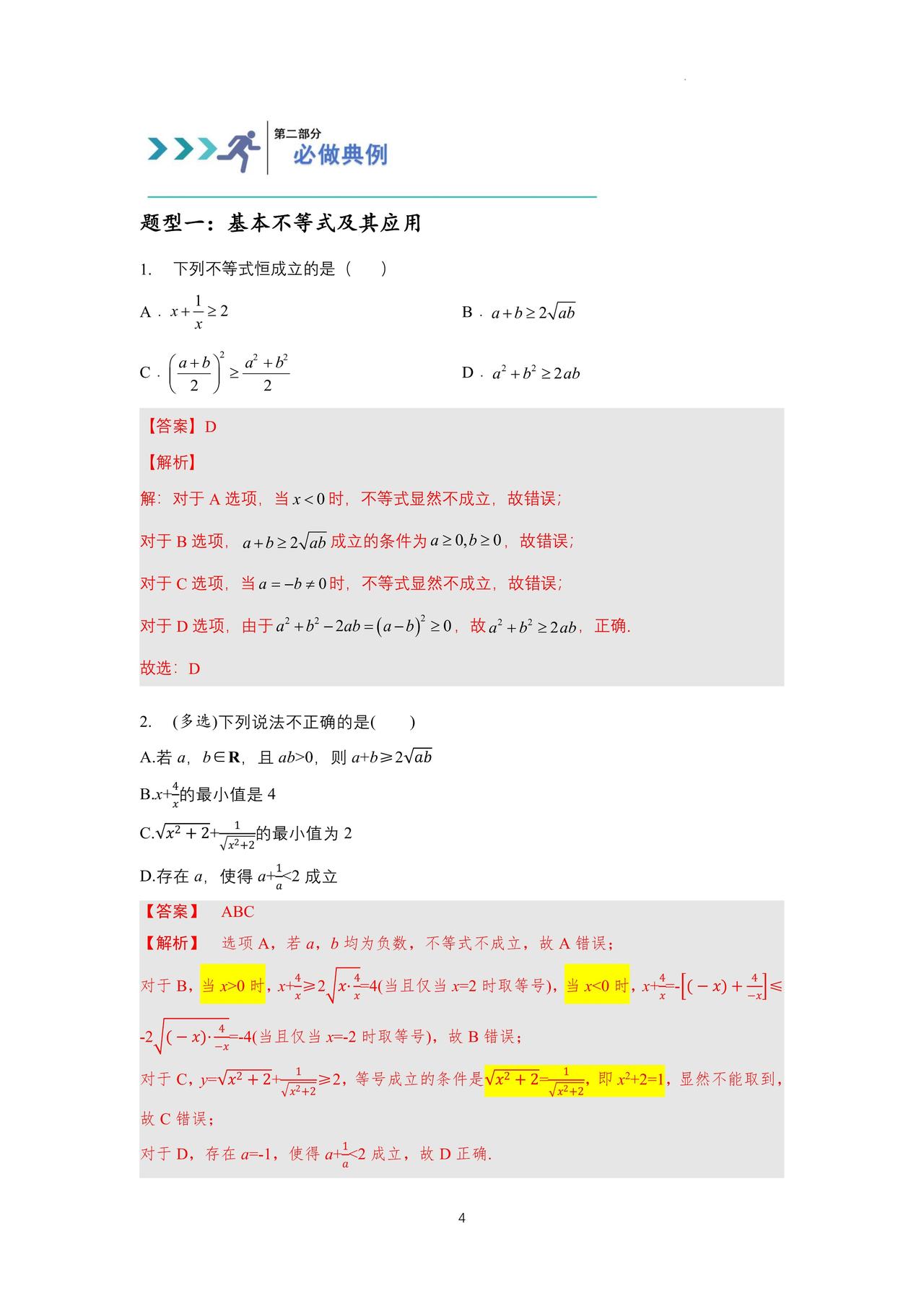 第二部分
必做典例

题型一：基本不等式及其应用

1. 下列不等式恒成立的是（ ）

A．$x+\frac{1}{x}\geq 2$

B．$a+b\geq 2\sqrt{ab}$

C．$\left(\frac{a+b}{2}\right)^2\geq\frac{a^2+b^2}{2}$

D．$a^2+b^2\geq 2ab$

【答案】D

【解析】

解：对于 A 选项，当 $x<0$ 时，不等式显然不成立，故错误；

对于 B 选项，$a+b\geq 2\sqrt{ab}$ 成立的条件为 $a\geq 0,b\geq 0$，故错误；

对于 C 选项，当 $a=-b\neq 0$ 时，不等式显然不成立，故错误；

对于 D 选项，由于 $a^2+b^2-2ab=(a-b)^2\geq 0$，故 $a^2+b^2\geq 2ab$，正确.

故选：D

2. (多选)下列说法不正确的是( )

A.若 $a$，$b\in\mathbf{R}$，且 $ab>0$，则 $a+b\geqslant 2\sqrt{ab}$

B.$x+\frac{4}{x}$的最小值是 4

C.$\sqrt{x^2+2}+\frac{1}{\sqrt{x^2+2}}$的最小值为 2

D.存在 $a$，使得 $a+\frac{1}{a}<2$ 成立

【答案】 ABC

【解析】 选项 A，若 $a$，$b$ 均为负数，不等式不成立，故 A 错误；

对于 B，当 $x>0$ 时，$x+\frac{4}{x}\geqslant 2\sqrt{x\cdot\frac{4}{x}}=4$(当且仅当 $x=2$ 时取等号)，当 $x<0$ 时，$x+\frac{4}{x}=-\left[(-x)+\frac{4}{-x}\right]\leqslant -2\sqrt{(-x)\cdot\frac{4}{-x}}=-4$(当且仅当 $x=-2$ 时取等号)，故 B 错误；

对于 C，$y=\sqrt{x^2+2}+\frac{1}{\sqrt{x^2+2}}\geqslant 2$，等号成立的条件是$\sqrt{x^2+2}=\frac{1}{\sqrt{x^2+2}}$，即 $x^2+2=1$，显然不能取到，故 C 错误；

对于 D，存在 $a=-1$，使得 $a+\frac{1}{a}<2$ 成立，故 D 正确.

4